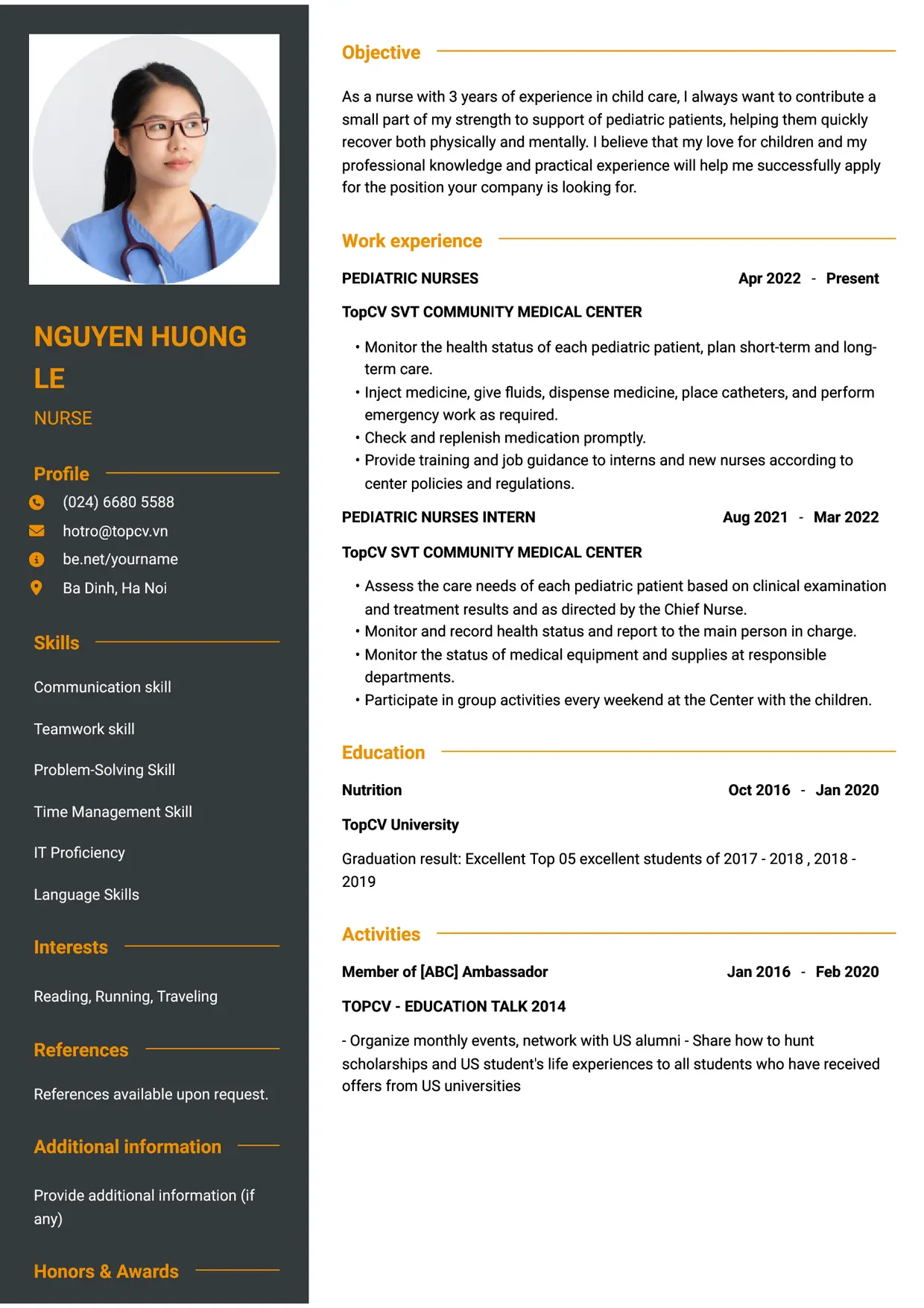 NGUYEN HUONG LE

NURSE

Profile

(024) 6680 5588

hotro@topcv.vn

be.net/yourname

Ba Dinh, Ha Noi

Skills

Communication skill

Teamwork skill

Problem-Solving Skill

Time Management Skill

IT Proficiency

Language Skills

Interests

Reading, Running, Traveling

References

References available upon request.

Additional information

Provide additional information (if any)

Honors & Awards

Objective

As a nurse with 3 years of experience in child care, I always want to contribute a small part of my strength to support of pediatric patients, helping them quickly recover both physically and mentally. I believe that my love for children and my professional knowledge and practical experience will help me successfully apply for the position your company is looking for.

Work experience

PEDIATRIC NURSES Apr 2022 - Present

TopCV SVT COMMUNITY MEDICAL CENTER

• Monitor the health status of each pediatric patient, plan short-term and long-term care.
• Inject medicine, give fluids, dispense medicine, place catheters, and perform emergency work as required.
• Check and replenish medication promptly.
• Provide training and job guidance to interns and new nurses according to center policies and regulations.

PEDIATRIC NURSES INTERN Aug 2021 - Mar 2022

TopCV SVT COMMUNITY MEDICAL CENTER

• Assess the care needs of each pediatric patient based on clinical examination and treatment results and as directed by the Chief Nurse.
• Monitor and record health status and report to the main person in charge.
• Monitor the status of medical equipment and supplies at responsible departments.
• Participate in group activities every weekend at the Center with the children.

Education

Nutrition Oct 2016 - Jan 2020

TopCV University

Graduation result: Excellent Top 05 excellent students of 2017 - 2018 , 2018 - 2019

Activities

Member of [ABC] Ambassador Jan 2016 - Feb 2020

TOPCV - EDUCATION TALK 2014

- Organize monthly events, network with US alumni - Share how to hunt scholarships and US student's life experiences to all students who have received offers from US universities